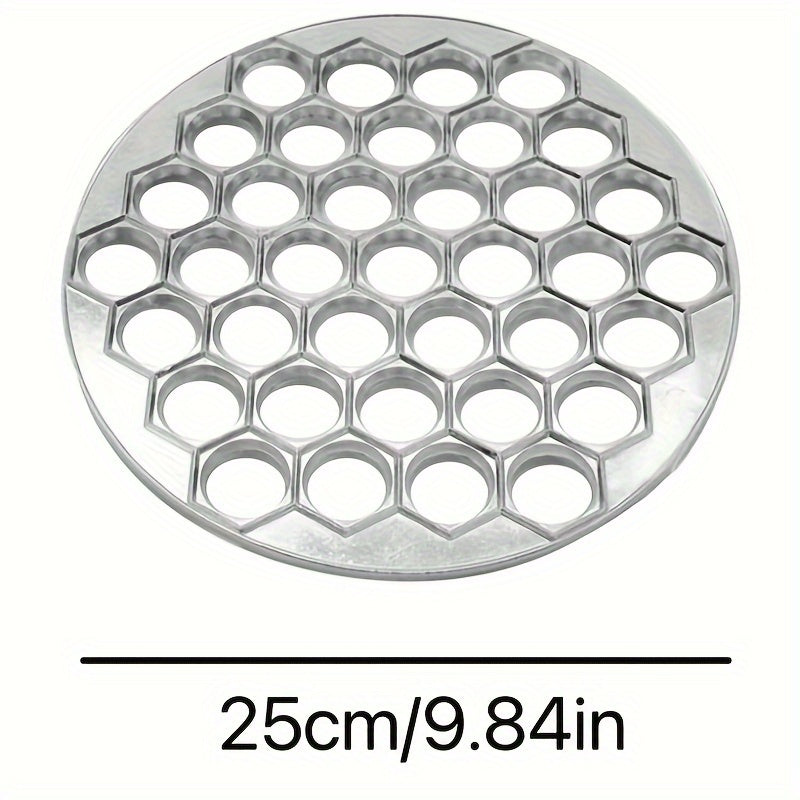 25cm/9.84in